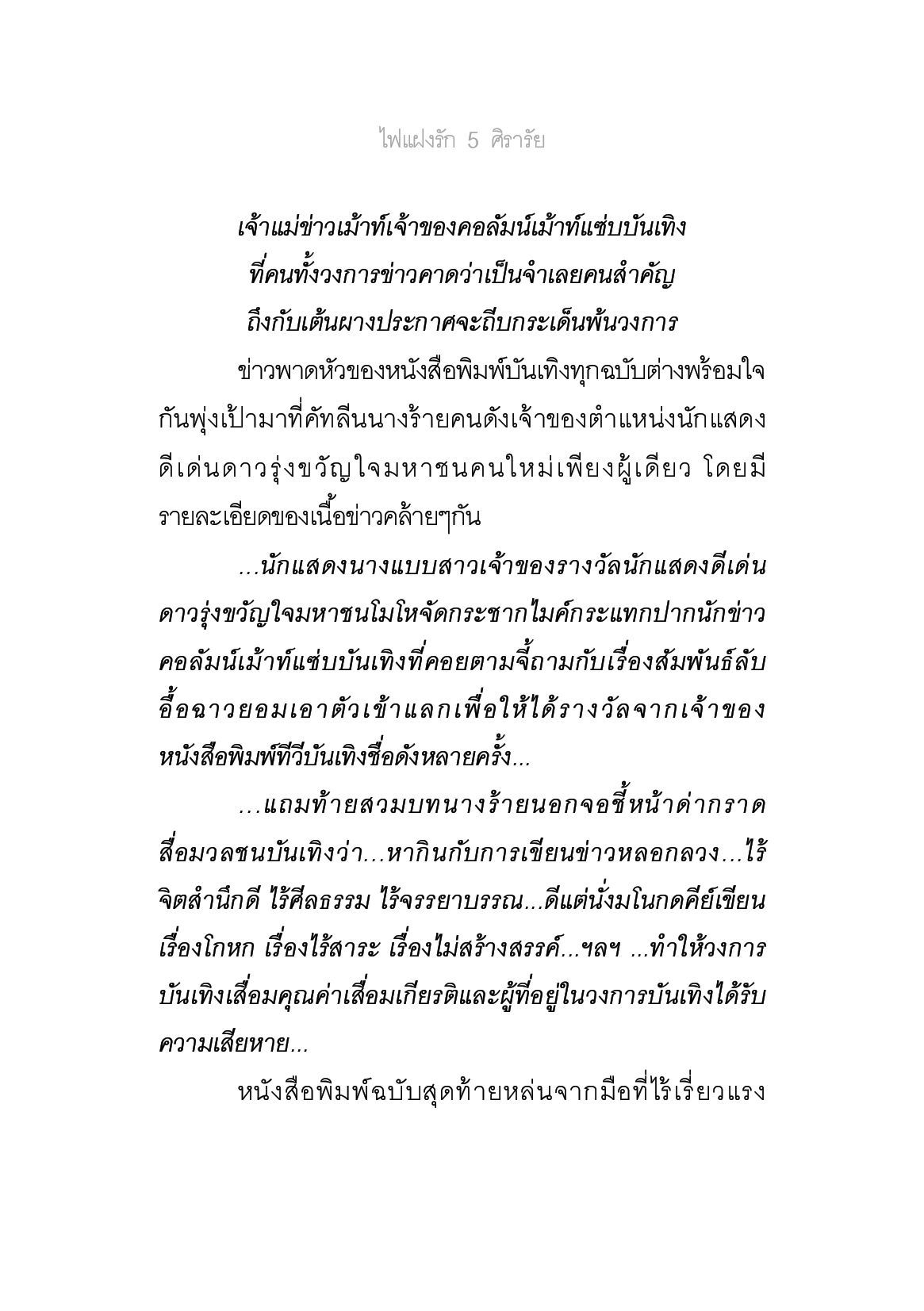 ไฟแฝงรัก 5 ศิรารัย

เจ้าแม่ข่าวเม้าท์เจ้าของคอลัมน์เม้าท์แซ่บบันเทิง
ที่คนทั้งวงการข่าวคาดว่าเป็นจำเลยคนสำคัญ
ถึงกับเต้นผางประกาศจะถีบกระเด็นพ้นวงการ

ข่าวพาดหัวของหนังสือพิมพ์บันเทิงทุกฉบับต่างพร้อมใจกันพุ่งเป้ามาที่คัทลีนนางร้ายคนดังเจ้าของตำแหน่งนักแสดงดีเด่นดาวรุ่งขวัญใจมหาชนคนใหม่เพียงผู้เดียว โดยมีรายละเอียดของเนื้อข่าวคล้ายๆกัน

...นักแสดงนางแบบสาวเจ้าของรางวัลนักแสดงดีเด่นดาวรุ่งขวัญใจมหาชนโมโหจัดกระชากไมค์กระแทกปากนักข่าวคอลัมน์เม้าท์แซ่บบันเทิงที่คอยตามจี้ถามกับเรื่องสัมพันธ์ลับอื้อฉาวยอมเอาตัวเข้าแลกเพื่อให้ได้รางวัลจากเจ้าของหนังสือพิมพ์ทีวีบันเทิงชื่อดังหลายครั้ง...

...แถมท้ายสวมบทนางร้ายนอกจอชี้หน้าด่ากราดสื่อมวลชนบันเทิงว่า...หากินกับการเขียนข่าวหลอกลวง...ไร้จิตสำนึกดี ไร้ศีลธรรม ไร้จรรยาบรรณ...ดีแต่นั่งมโนกดคีย์เขียนเรื่องโกหก เรื่องไร้สาระ เรื่องไม่สร้างสรรค์...ฯลฯ ...ทำให้วงการบันเทิงเสื่อมคุณค่าเสื่อมเกียรติและผู้ที่อยู่ในวงการบันเทิงได้รับความเสียหาย...

หนังสือพิมพ์ฉบับสุดท้ายหล่นจากมือที่ไร้เรี่ยวแรง